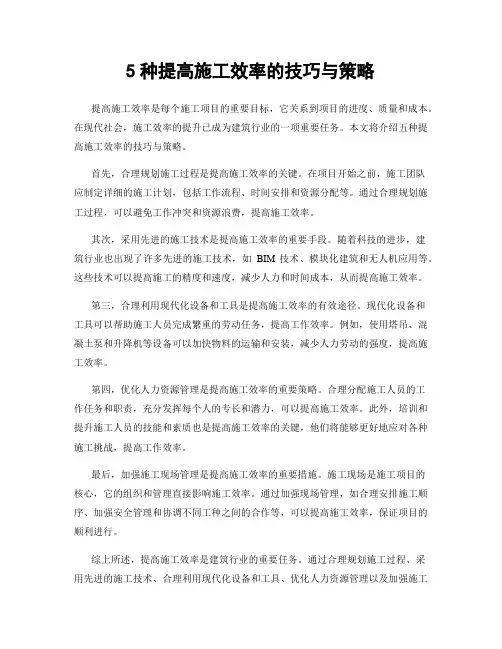 5 种提高施工效率的技巧与策略

提高施工效率是每个施工项目的重要目标，它关系到项目的进度、质量和成本。在现代社会，施工效率的提升已成为建筑行业的一项重要任务。本文将介绍五种提高施工效率的技巧与策略。

首先，合理规划施工过程是提高施工效率的关键。在项目开始之前，施工团队应制定详细的施工计划，包括工作流程、时间安排和资源分配等。通过合理规划施工过程，可以避免工作冲突和资源浪费，提高施工效率。

其次，采用先进的施工技术是提高施工效率的重要手段。随着科技的进步，建筑行业也出现了许多先进的施工技术，如 BIM 技术、模块化建筑和无人机应用等。这些技术可以提高施工的精度和速度，减少人力和时间成本，从而提高施工效率。

第三，合理利用现代化设备和工具是提高施工效率的有效途径。现代化设备和工具可以帮助施工人员完成繁重的劳动任务，提高工作效率。例如，使用塔吊、混凝土泵和升降机等设备可以加快物料的运输和安装，减少人力劳动的强度，提高施工效率。

第四，优化人力资源管理是提高施工效率的重要策略。合理分配施工人员的工作任务和职责，充分发挥每个人的专长和潜力，可以提高施工效率。此外，培训和提升施工人员的技能和素质也是提高施工效率的关键，他们将能够更好地应对各种施工挑战，提高工作效率。

最后，加强施工现场管理是提高施工效率的重要措施。施工现场是施工项目的核心，它的组织和管理直接影响施工效率。通过加强现场管理，如合理安排施工顺序、加强安全管理和协调不同工种之间的合作等，可以提高施工效率，保证项目的顺利进行。

综上所述，提高施工效率是建筑行业的重要任务。通过合理规划施工过程、采用先进的施工技术、合理利用现代化设备和工具、优化人力资源管理以及加强施工